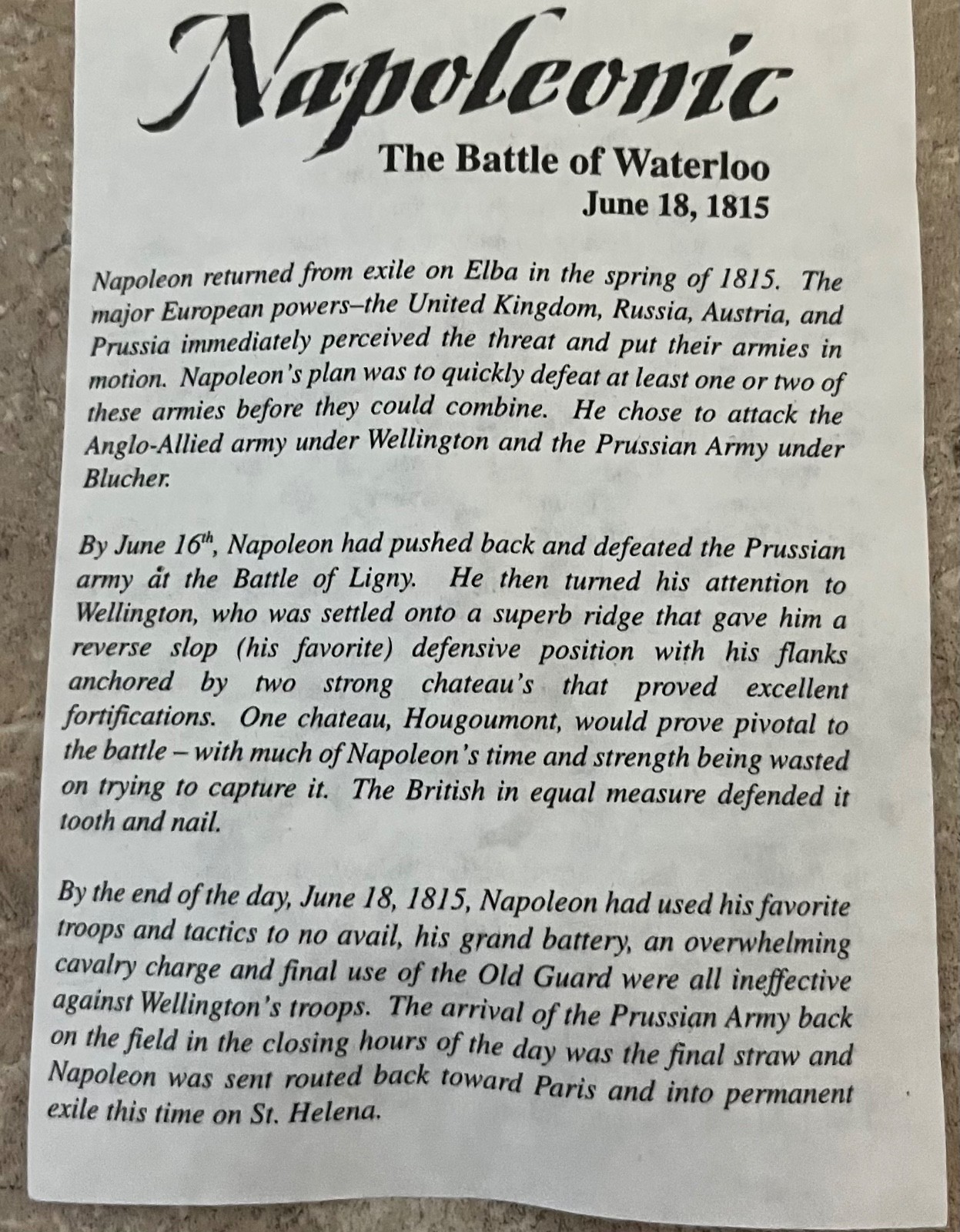 Napoleonic

The Battle of Waterloo
June 18, 1815

Napoleon returned from exile on Elba in the spring of 1815. The major European powers–the United Kingdom, Russia, Austria, and Prussia immediately perceived the threat and put their armies in motion. Napoleon's plan was to quickly defeat at least one or two of these armies before they could combine. He chose to attack the Anglo-Allied army under Wellington and the Prussian Army under Blucher.

By June 16$^{th}$, Napoleon had pushed back and defeated the Prussian army at the Battle of Ligny. He then turned his attention to Wellington, who was settled onto a superb ridge that gave him a reverse slop (his favorite) defensive position with his flanks anchored by two strong chateau's that proved excellent fortifications. One chateau, Hougoumont, would prove pivotal to the battle – with much of Napoleon's time and strength being wasted on trying to capture it. The British in equal measure defended it tooth and nail.

By the end of the day, June 18, 1815, Napoleon had used his favorite troops and tactics to no avail, his grand battery, an overwhelming cavalry charge and final use of the Old Guard were all ineffective against Wellington's troops. The arrival of the Prussian Army back on the field in the closing hours of the day was the final straw and Napoleon was sent routed back toward Paris and into permanent exile this time on St. Helena.